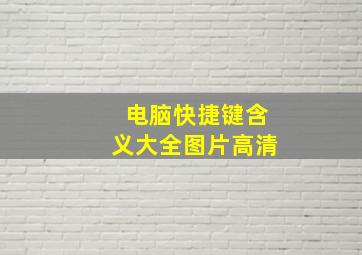 电脑快捷键含义大全图片高清